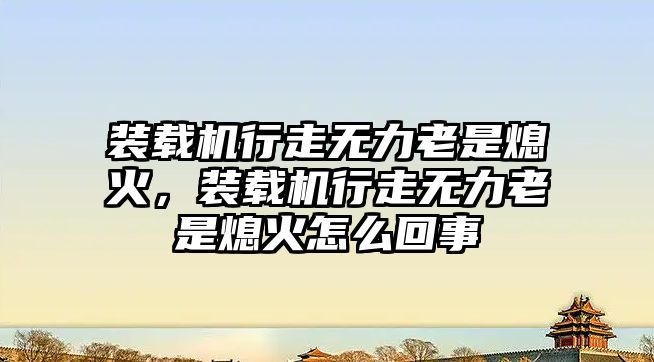 装载机行走无力老是熄火，装载机行走无力老是熄火怎么回事